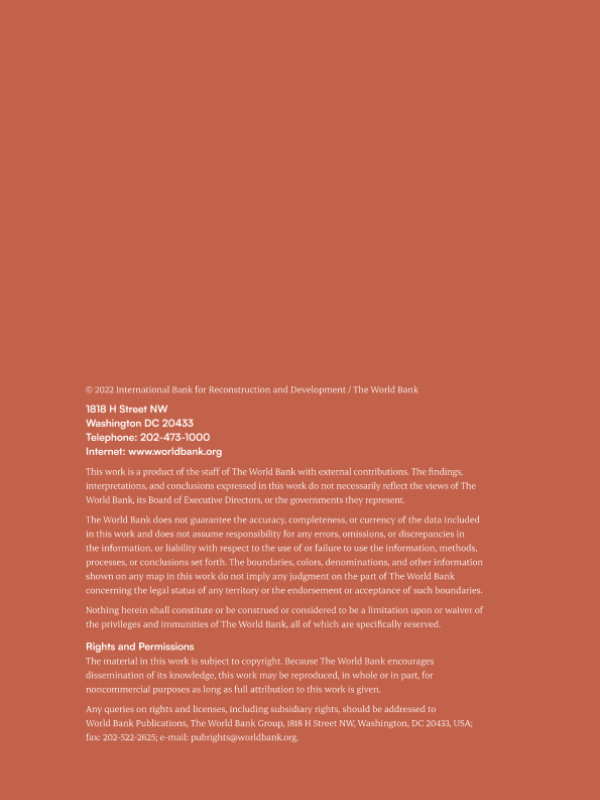 © 2022 International Bank for Reconstruction and Development / The World Bank

1818 H Street NW
Washington DC 20433
Telephone: 202-473-1000
Internet: www.worldbank.org

This work is a product of the staff of The World Bank with external contributions. The findings, interpretations, and conclusions expressed in this work do not necessarily reflect the views of The World Bank, its Board of Executive Directors, or the governments they represent.

The World Bank does not guarantee the accuracy, completeness, or currency of the data included in this work and does not assume responsibility for any errors, omissions, or discrepancies in the information, or liability with respect to the use of or failure to use the information, methods, processes, or conclusions set forth. The boundaries, colors, denominations, and other information shown on any map in this work do not imply any judgment on the part of The World Bank concerning the legal status of any territory or the endorsement or acceptance of such boundaries.

Nothing herein shall constitute or be construed or considered to be a limitation upon or waiver of the privileges and immunities of The World Bank, all of which are specifically reserved.

Rights and Permissions
The material in this work is subject to copyright. Because The World Bank encourages dissemination of its knowledge, this work may be reproduced, in whole or in part, for noncommercial purposes as long as full attribution to this work is given.

Any queries on rights and licenses, including subsidiary rights, should be addressed to World Bank Publications, The World Bank Group, 1818 H Street NW, Washington, DC 20433, USA; fax: 202-522-2625; e-mail: pubrights@worldbank.org.